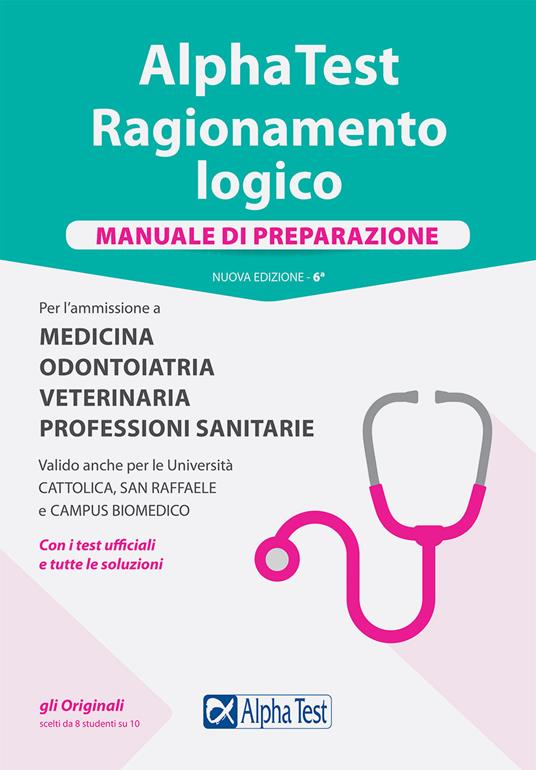 AlphaTest
Ragionamento logico
MANUALE DI PREPARAZIONE

NUOVA EDIZIONE - 6ª

Per l'ammissione a
MEDICINA
ODONTOIATRIA
VETERINARIA
PROFESSIONI SANITARIE

Valido anche per le Università CATTOLICA, SAN RAFFAELE e CAMPUS BIOMEDICO

Con i test ufficiali e tutte le soluzioni

gli Originali
scelti da 8 studenti su 10

Alpha Test